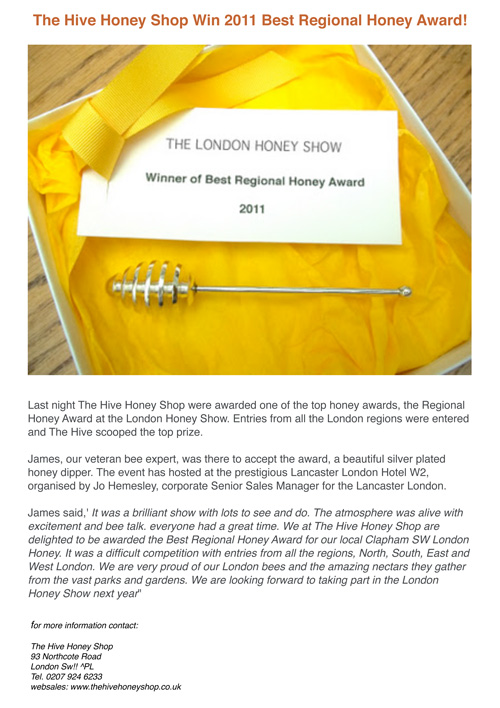 The Hive Honey Shop Win 2011 Best Regional Honey Award!

THE LONDON HONEY SHOW

Winner of Best Regional Honey Award

2011

Last night The Hive Honey Shop were awarded one of the top honey awards, the Regional Honey Award at the London Honey Show. Entries from all the London regions were entered and The Hive scooped the top prize.

James, our veteran bee expert, was there to accept the award, a beautiful silver plated honey dipper. The event has hosted at the prestigious Lancaster London Hotel W2, organised by Jo Hemesley, corporate Senior Sales Manager for the Lancaster London.

James said,' It was a brilliant show with lots to see and do. The atmosphere was alive with excitement and bee talk. everyone had a great time. We at The Hive Honey Shop are delighted to be awarded the Best Regional Honey Award for our local Clapham SW London Honey. It was a difficult competition with entries from all the regions, North, South, East and West London. We are very proud of our London bees and the amazing nectars they gather from the vast parks and gardens. We are looking forward to taking part in the London Honey Show next year"

for more information contact:

The Hive Honey Shop
93 Northcote Road
London Sw!! ^PL
Tel. 0207 924 6233
websales: www.thehivehoneyshop.co.uk